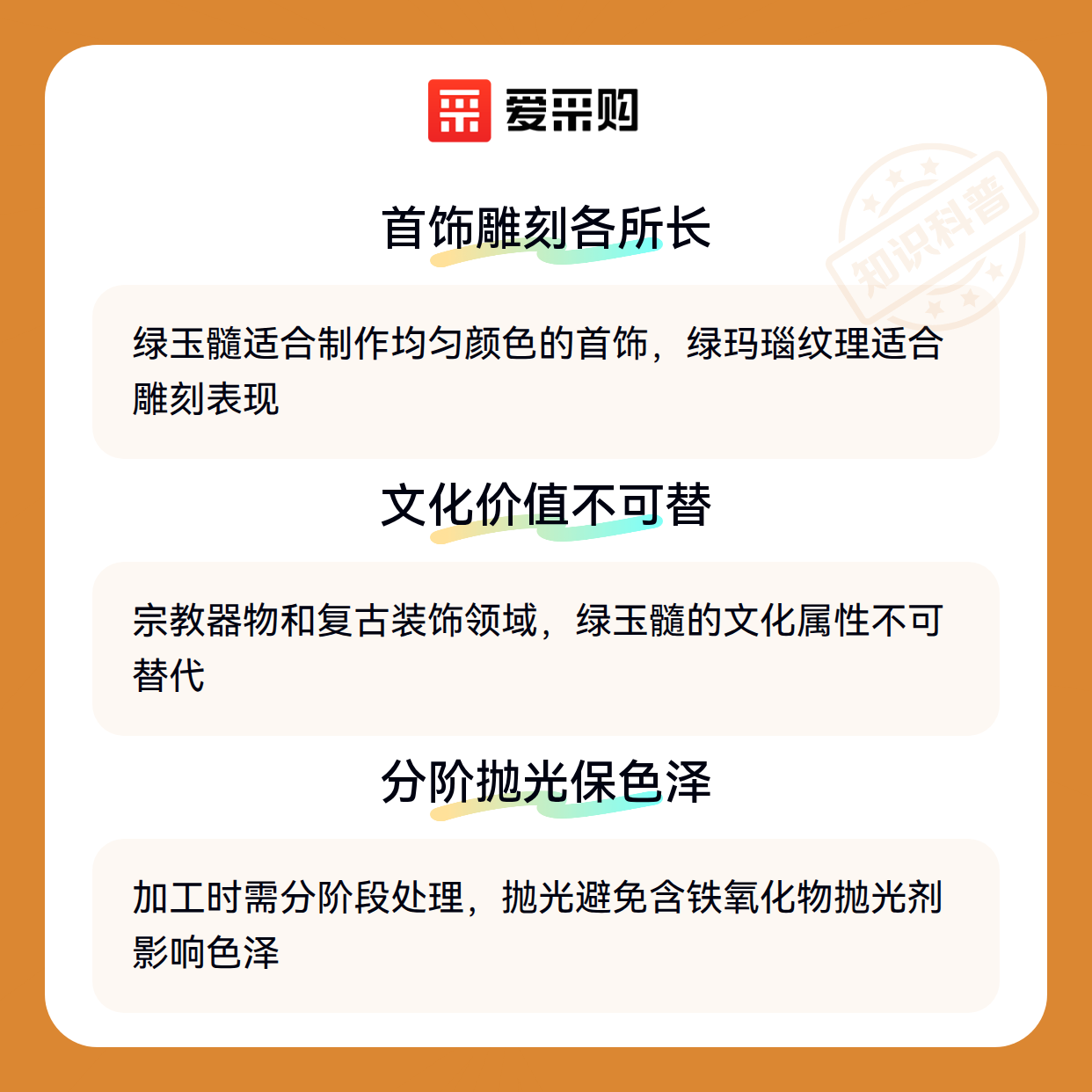 爱采购

首饰雕刻各所长

绿玉髓适合制作均匀颜色的首饰，绿玛瑙纹理适合雕刻表现

文化价值不可替

宗教器物和复古装饰领域，绿玉髓的文化属性不可替代

分阶抛光保色泽

加工时需分阶段处理，抛光避免含铁氧化物抛光剂影响色泽

知识科普